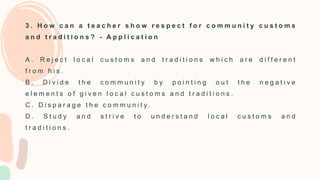 3. How can a teacher show respect for community customs and traditions? - Application

A. Reject local customs and traditions which are different from his.
B. Divide the community by pointing out the negative elements of given local customs and traditions.
C. Disparage the community.
D. Study and strive to understand local customs and traditions.